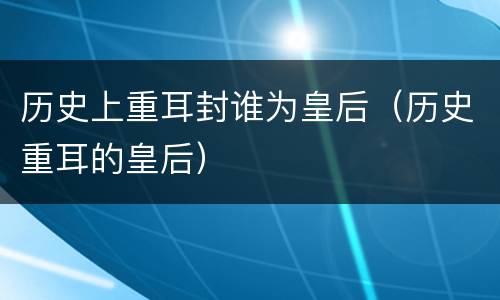 历史上重耳封谁为皇后（历史重耳的皇后）